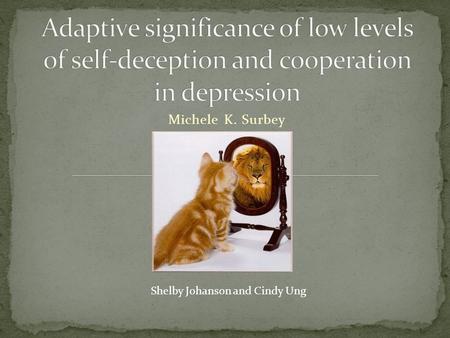 Adaptive significance of low levels of self-deception and cooperation in depression

Michele K. Surbey

Shelby Johanson and Cindy Ung